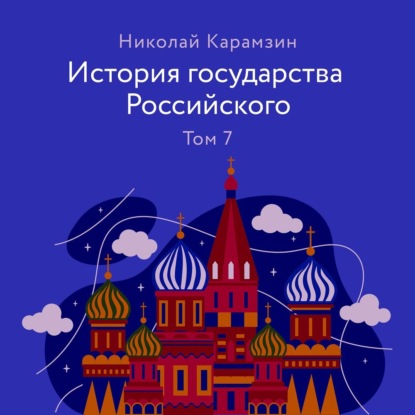 Николай Карамзин

История государства Российского

Том 7